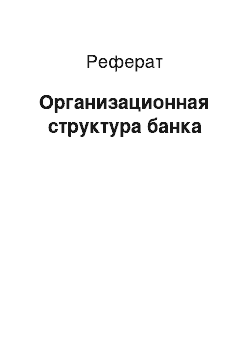 Реферат

Организационная структура банка